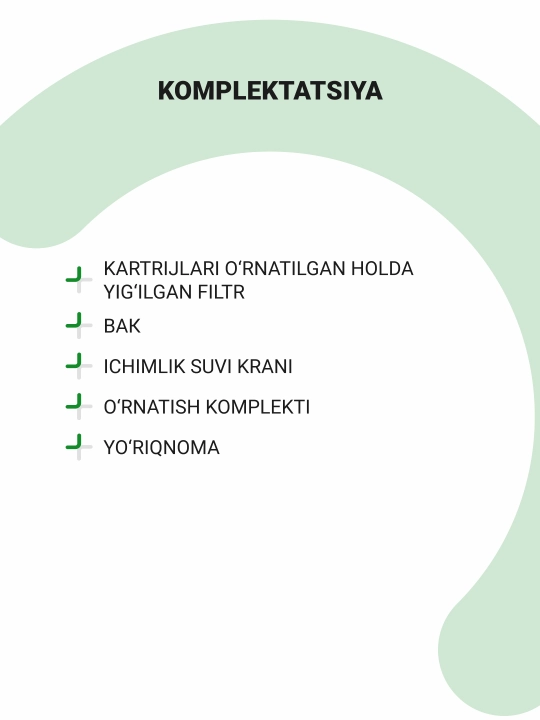 KOMPLEKTATSIYA

KARTRIJLARI O'RNATILGAN HOLDA YIG'ILGAN FILTR

BAK

ICHIMLIK SUVI KRANI

O'RNATISH KOMPLEKTI

YO'RIQNOMA